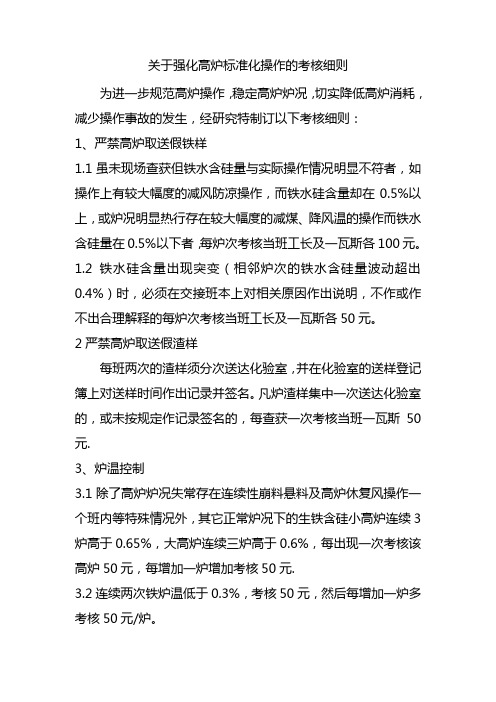 关于强化高炉标准化操作的考核细则

为进一步规范高炉操作，稳定高炉炉况，切实降低高炉消耗，减少操作事故的发生，经研究特制订以下考核细则：

1、严禁高炉取送假铁样

1.1 虽未现场查获但铁水含硅量与实际操作情况明显不符者，如操作上有较大幅度的减风防凉操作，而铁水硅含量却在 0.5%以上，或炉况明显热行存在较大幅度的减煤、降风温的操作而铁水含硅量在 0.5%以下者，每炉次考核当班工长及一瓦斯各 100 元。

1.2 铁水硅含量出现突变（相邻炉次的铁水含硅量波动超出 0.4%）时，必须在交接班本上对相关原因作出说明，不作或作不出合理解释的每炉次考核当班工长及一瓦斯各 50 元。

2 严禁高炉取送假渣样

每班两次的渣样须分次送达化验室，并在化验室的送样登记簿上对送样时间作出记录并签名。凡炉渣样集中一次送达化验室的，或未按规定作记录签名的，每查获一次考核当班一瓦斯 50 元.

3、炉温控制

3.1 除了高炉炉况失常存在连续性崩料悬料及高炉休复风操作一个班内等特殊情况外，其它正常炉况下的生铁含硅小高炉连续 3 炉高于 0.65%，大高炉连续三炉高于 0.6%，每出现一次考核该高炉 50 元，每增加一炉增加考核 50 元.

3.2 连续两次铁炉温低于 0.3%，考核 50 元，然后每增加一炉多考核 50 元/炉。